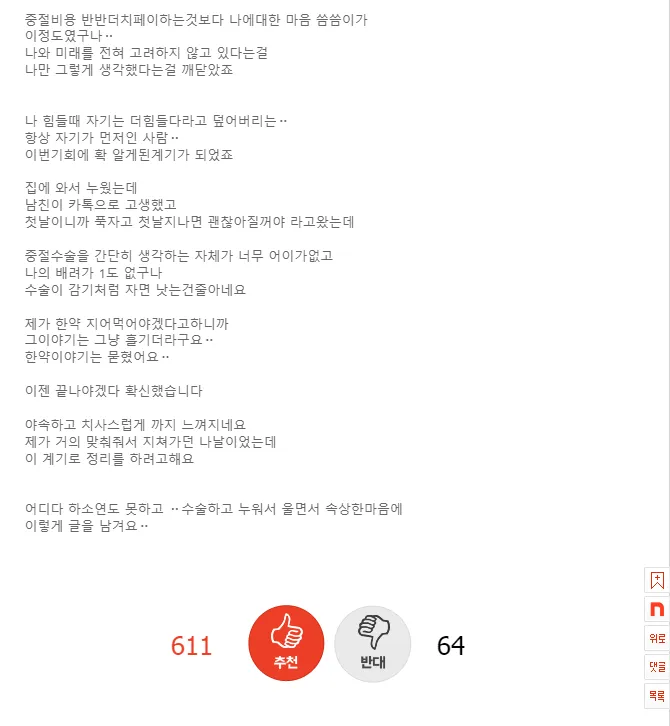 중절비용 반반더치페이하는것보다 나에대한 마음 씀씀이가 이정도였구나‥
나와 미래를 전혀 고려하지 않고 있다는걸
나만 그렇게 생각했다는걸 깨닫았죠

나 힘들때 자기는 더힘들다라고 덮어버리는‥
항상 자기가 먼저인 사람‥
이번기회에 확 알게된계기가 되었죠

집에 와서 누웠는데
남친이 카톡으로 고생했고
첫날이니까 푹자고 첫날지나면 괜찮아질꺼야 라고왔는데

중절수술을 간단히 생각하는 자체가 너무 어이가없고
나의 배려가 1도 없구나
수술이 감기처럼 자면 낫는건줄아네요

제가 한약 지어먹어야겠다고하니까
그이야기는 그냥 흘기더라구요‥
한약이야기는 묻혔어요‥

이젠 끝나야겠다 확신했습니다

야속하고 치사스럽게 까지 느껴지네요
제가 거의 맞춰줘서 지쳐가던 나날이었는데
이 계기로 정리를 하려고해요

어디다 하소연도 못하고 ‥수술하고 누워서 울면서 속상한마음에
이렇게 글을 남겨요‥

611 추천 반대 64

n
위로
댓글
목록